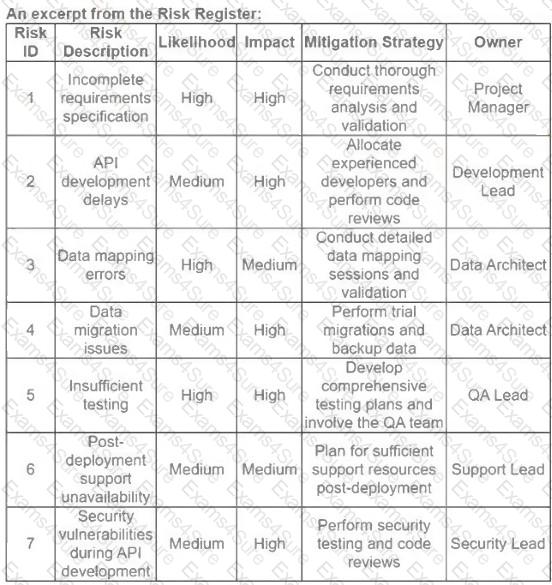 An excerpt from the Risk Register:

| Risk ID | Risk Description | Likelihood | Impact | Mitigation Strategy | Owner |
|---|---|---|---|---|---|
| 1 | Incomplete requirements specification | High | High | Conduct thorough requirements analysis and validation | Project Manager |
| 2 | API development delays | Medium | High | Allocate experienced developers and perform code reviews | Development Lead |
| 3 | Data mapping errors | High | Medium | Conduct detailed data mapping sessions and validation | Data Architect |
| 4 | Data migration issues | Medium | High | Perform trial migrations and backup data | Data Architect |
| 5 | Insufficient testing | High | High | Develop comprehensive testing plans and involve the QA team | QA Lead |
| 6 | Post-deployment support unavailability | Medium | Medium | Plan for sufficient support resources post-deployment | Support Lead |
| 7 | Security vulnerabilities during API development | Medium | High | Perform security testing and code reviews | Security Lead |

Exams4Sure